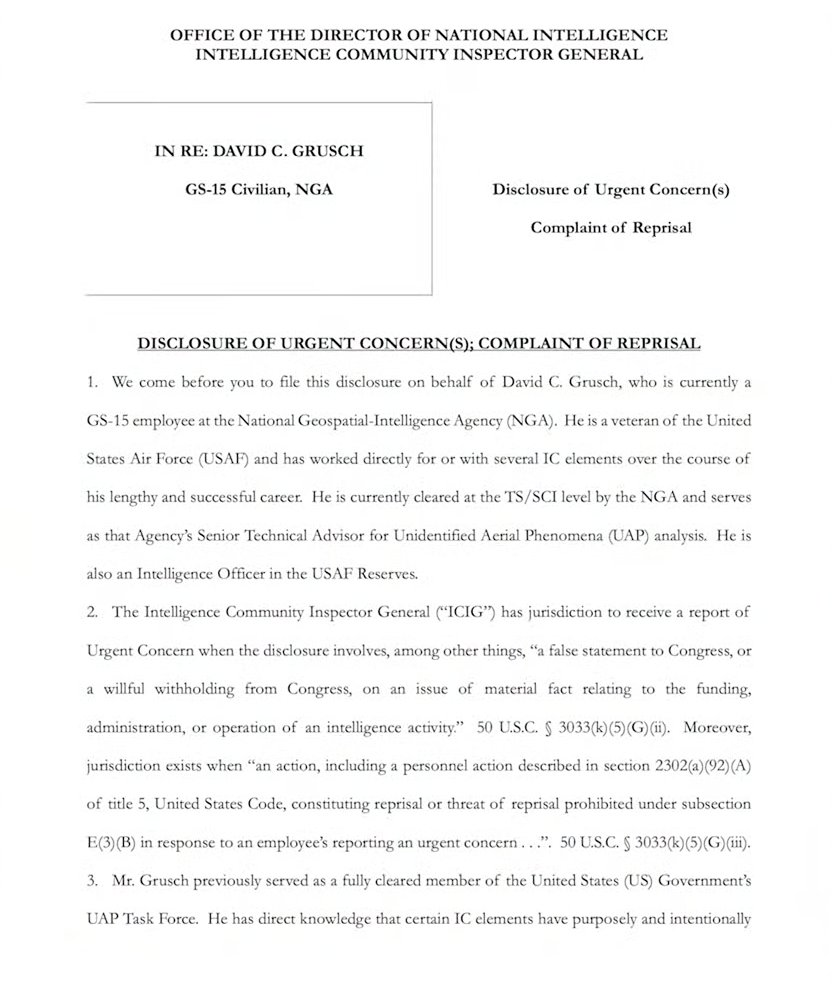 OFFICE OF THE DIRECTOR OF NATIONAL INTELLIGENCE
INTELLIGENCE COMMUNITY INSPECTOR GENERAL

IN RE: DAVID C. GRUSCH

GS-15 Civilian, NGA

Disclosure of Urgent Concern(s)

Complaint of Reprisal

DISCLOSURE OF URGENT CONCERN(S); COMPLAINT OF REPRISAL

1. We come before you to file this disclosure on behalf of David C. Grusch, who is currently a GS-15 employee at the National Geospatial-Intelligence Agency (NGA). He is a veteran of the United States Air Force (USAF) and has worked directly for or with several IC elements over the course of his lengthy and successful career. He is currently cleared at the TS/SCI level by the NGA and serves as that Agency's Senior Technical Advisor for Unidentified Aerial Phenomena (UAP) analysis. He is also an Intelligence Officer in the USAF Reserves.

2. The Intelligence Community Inspector General ("ICIG") has jurisdiction to receive a report of Urgent Concern when the disclosure involves, among other things, "a false statement to Congress, or a willful withholding from Congress, on an issue of material fact relating to the funding, administration, or operation of an intelligence activity." 50 U.S.C. § 3033(k)(5)(G)(ii). Moreover, jurisdiction exists when "an action, including a personnel action described in section 2302(a)(92)(A) of title 5, United States Code, constituting reprisal or threat of reprisal prohibited under subsection E(3)(B) in response to an employee's reporting an urgent concern . . .". 50 U.S.C. § 3033(k)(5)(G)(iii).

3. Mr. Grusch previously served as a fully cleared member of the United States (US) Government's UAP Task Force. He has direct knowledge that certain IC elements have purposely and intentionally